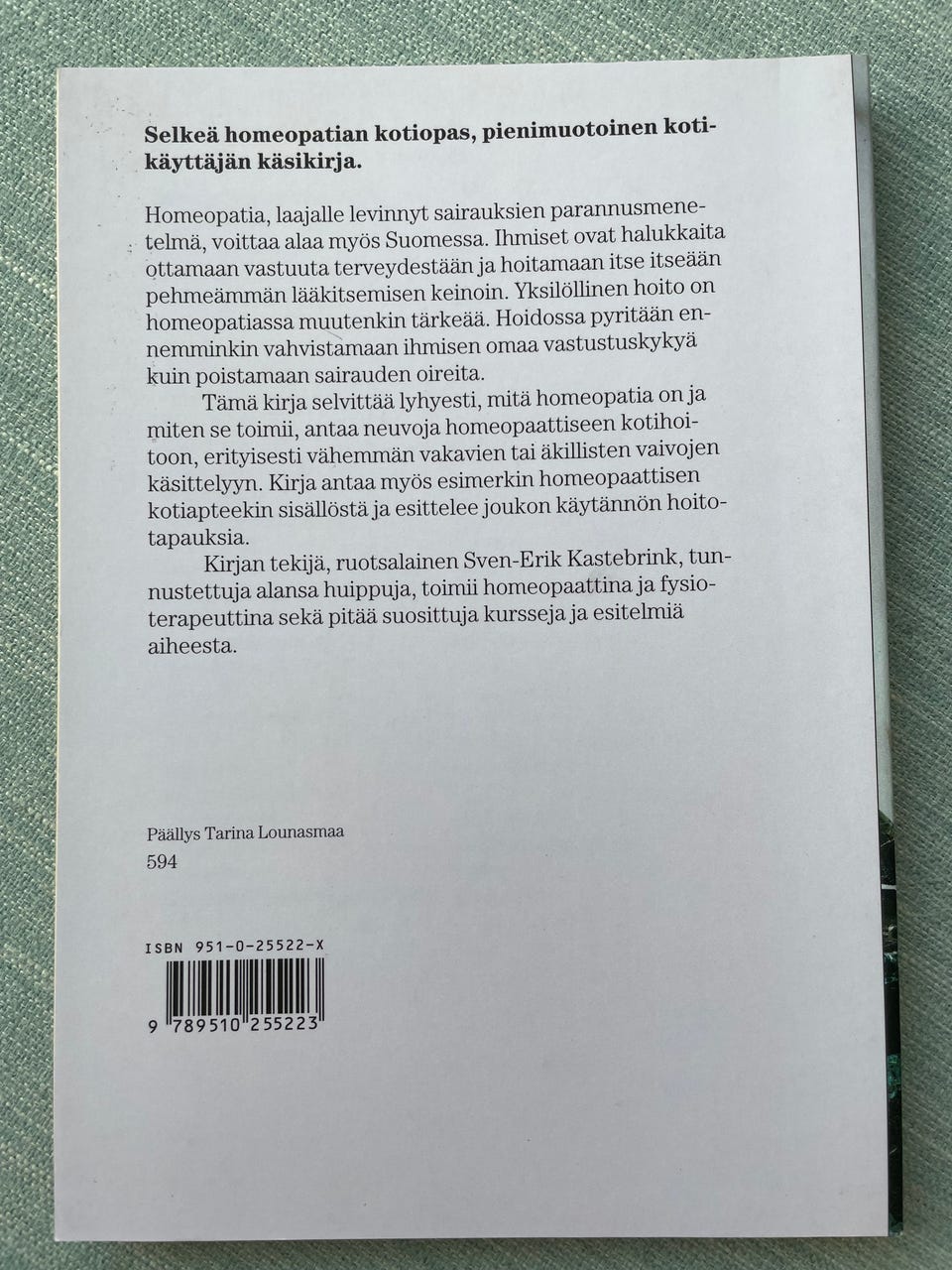 Selkeä homeopatian kotiopas, pienimuotoinen kotikäyttäjän käsikirja.

Homeopatia, laajalle levinnyt sairauksien parannusmenetelmä, voittaa alaa myös Suomessa. Ihmiset ovat halukkaita ottamaan vastuuta terveydestään ja hoitamaan itse itseään pehmeämmän lääkitsemisen keinoin. Yksilöllinen hoito on homeopatiassa muutenkin tärkeää. Hoidossa pyritään ennemminkin vahvistamaan ihmisen omaa vastustuskykyä kuin poistamaan sairauden oireita.

Tämä kirja selvittää lyhyesti, mitä homeopatia on ja miten se toimii, antaa neuvoja homeopaattiseen kotihoitoon, erityisesti vähemmän vakavien tai äkillisten vaivojen käsittelyyn. Kirja antaa myös esimerkin homeopaattisen kotiapteekin sisällöstä ja esittelee joukon käytännön hoitotapauksia.

Kirjan tekijä, ruotsalainen Sven-Erik Kastebrink, tunnustettuja alansa huippuja, toimii homeopaattina ja fysioterapeuttina sekä pitää suosittuja kursseja ja esitelmiä aiheesta.

Päällys Tarina Lounasmaa
594

ISBN 951-0-25522-X

9 789510 255223